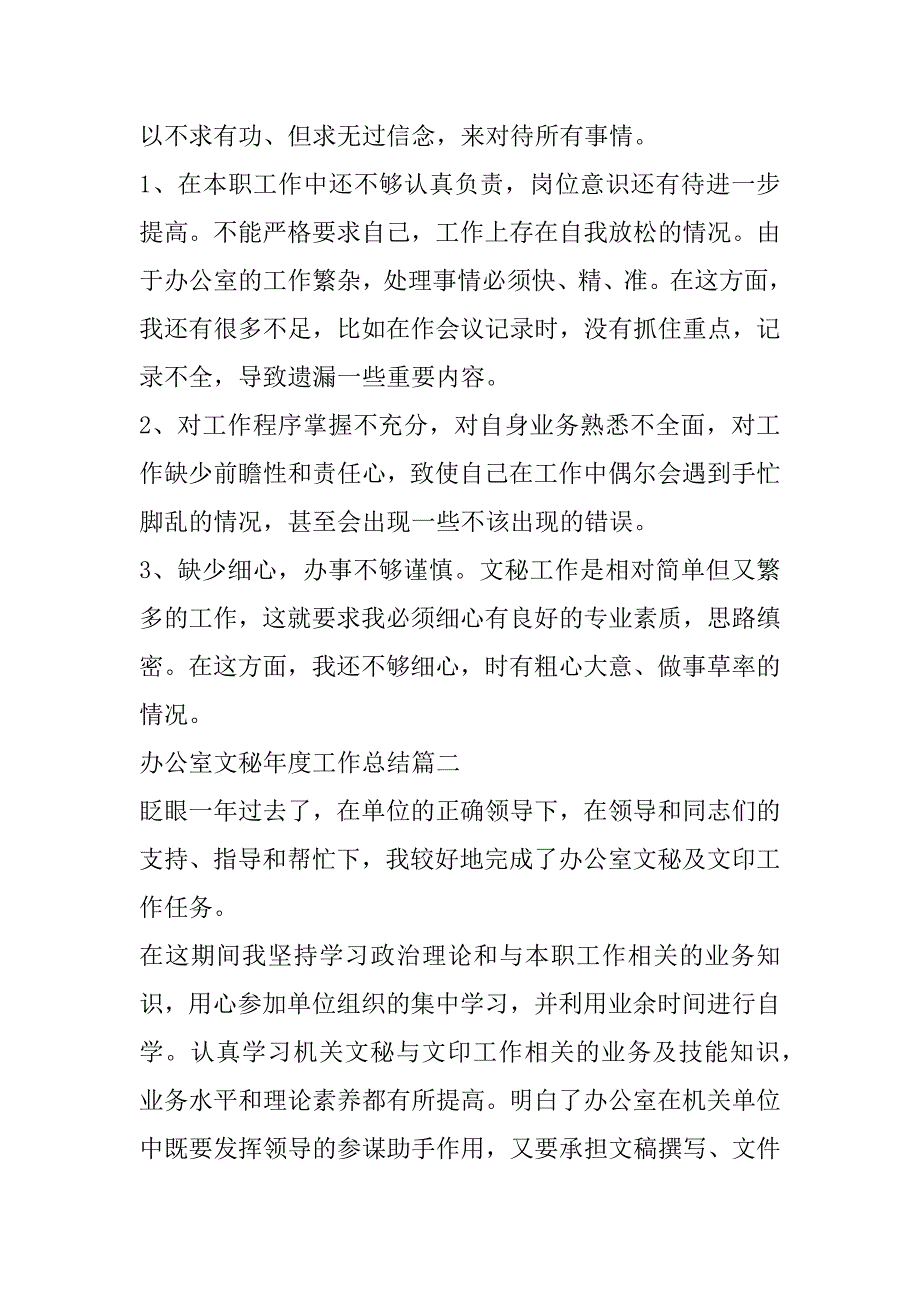 以不求有功、但求无过信念，来对待所有事情。

1、在本职工作中还不够认真负责，岗位意识还有待进一步提高。不能严格要求自己，工作上存在自我放松的情况。由于办公室的工作繁杂，处理事情必须快、精、准。在这方面，我还有很多不足，比如在作会议记录时，没有抓住重点，记录不全，导致遗漏一些重要内容。

2、对工作程序掌握不充分，对自身业务熟悉不全面，对工作缺少前瞻性和责任心，致使自己在工作中偶尔会遇到手忙脚乱的情况，甚至会出现一些不该出现的错误。

3、缺少细心，办事不够谨慎。文秘工作是相对简单但又繁多的工作，这就要求我必须细心有良好的专业素质，思路缜密。在这方面，我还不够细心，时有粗心大意、做事草率的情况。

办公室文秘年度工作总结篇二

眨眼一年过去了，在单位的正确领导下，在领导和同志们的支持、指导和帮忙下，我较好地完成了办公室文秘及文印工作任务。

在这期间我坚持学习政治理论和与本职工作相关的业务知识，用心参加单位组织的集中学习，并利用业余时间进行自学。认真学习机关文秘与文印工作相关的业务及技能知识，业务水平和理论素养都有所提高。明白了办公室在机关单位中既要发挥领导的参谋助手作用，又要承担文稿撰写、文件